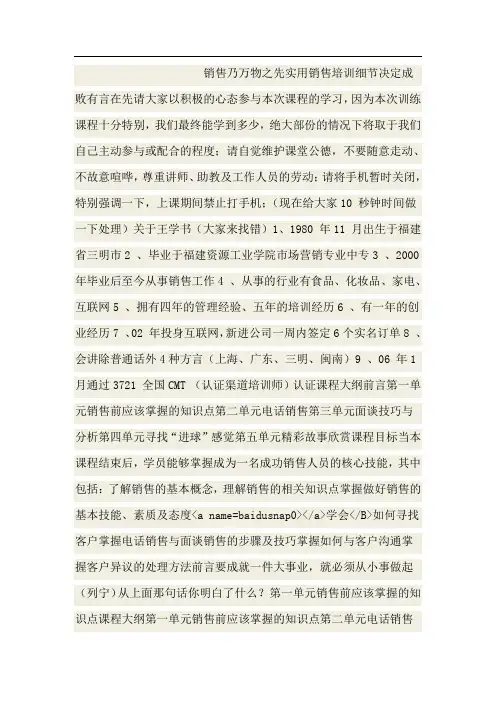 销售乃万物之先实用销售培训细节决定成败有言在先请大家以积极的心态参与本次课程的学习，因为本次训练课程十分特别，我们最终能学到多少，绝大部份的情况下将取于我们自己主动参与或配合的程度；请自觉维护课堂公德，不要随意走动、不故意喧哗，尊重讲师、助教及工作人员的劳动；请将手机暂时关闭，特别强调一下，上课期间禁止打手机；（现在给大家 10 秒钟时间做一下处理）关于王学书（大家来找错）1、1980 年 11 月出生于福建省三明市 2 、毕业于福建资源工业学院市场营销专业中专 3 、2000 年毕业后至今从事销售工作 4 、从事的行业有食品、化妆品、家电、互联网 5 、拥有四年的管理经验、五年的培训经历 6 、有一年的创业经历 7 、02 年投身互联网，新进公司一周内签定 6 个实名订单 8 、会讲除普通话外 4 种方言（上海、广东、三明、闽南）9 、06 年 1 月通过 3721 全国 CMT （认证渠道培训师）认证课程大纲前言第一单元销售前应该掌握的知识点第二单元电话销售第三单元面谈技巧与分析第四单元寻找“进球”感觉第五单元精彩故事欣赏课程目标当本课程结束后，学员能够掌握成为一名成功销售人员的核心技能，其中包括：了解销售的基本概念，理解销售的相关知识点掌握做好销售的基本技能、素质及态度<a name=baidusnap0></a>学会</B>如何寻找客户掌握电话销售与面谈销售的步骤及技巧掌握如何与客户沟通掌握客户异议的处理方法前言要成就一件大事业，就必须从小事做起（列宁）从上面那句话你明白了什么？第一单元销售前应该掌握的知识点课程大纲第一单元销售前应该掌握的知识点第二单元电话销售